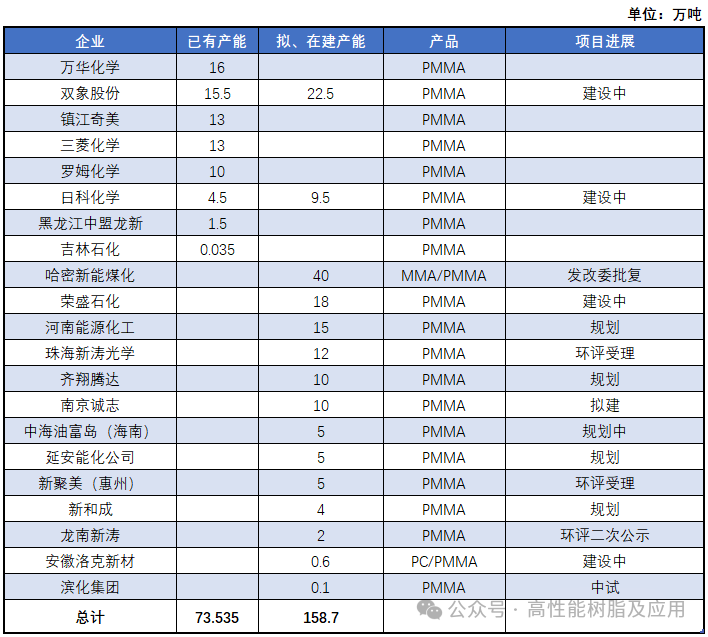 单位：万吨

| 企业 | 已有产能 | 拟、在建产能 | 产品 | 项目进展 |
|---|---|---|---|---|
| 万华化学 | 16 | | PMMA | |
| 双象股份 | 15.5 | 22.5 | PMMA | 建设中 |
| 镇江奇美 | 13 | | PMMA | |
| 三菱化学 | 13 | | PMMA | |
| 罗姆化学 | 10 | | PMMA | |
| 日科化学 | 4.5 | 9.5 | PMMA | 建设中 |
| 黑龙江中盟龙新 | 1.5 | | PMMA | |
| 吉林石化 | 0.035 | | PMMA | |
| 哈密新能煤化 | | 40 | MMA/PMMA | 发改委批复 |
| 荣盛石化 | | 18 | PMMA | 建设中 |
| 河南能源化工 | | 15 | PMMA | 规划 |
| 珠海新涛光学 | | 12 | PMMA | 环评受理 |
| 齐翔腾达 | | 10 | PMMA | 规划 |
| 南京诚志 | | 10 | PMMA | 拟建 |
| 中海油富岛（海南） | | 5 | PMMA | 规划中 |
| 延安能化公司 | | 5 | PMMA | 规划 |
| 新聚美（惠州） | | 5 | PMMA | 环评受理 |
| 新和成 | | 4 | PMMA | 规划 |
| 龙南新涛 | | 2 | PMMA | 环评二次公示 |
| 安徽洛克新材 | | 0.6 | PC/PMMA | 建设中 |
| 滨化集团 | | 0.1 | PMMA | 中试 |
| 总计 | 73.535 | 158.7 | | |

公众号 · 高性能树脂及应用